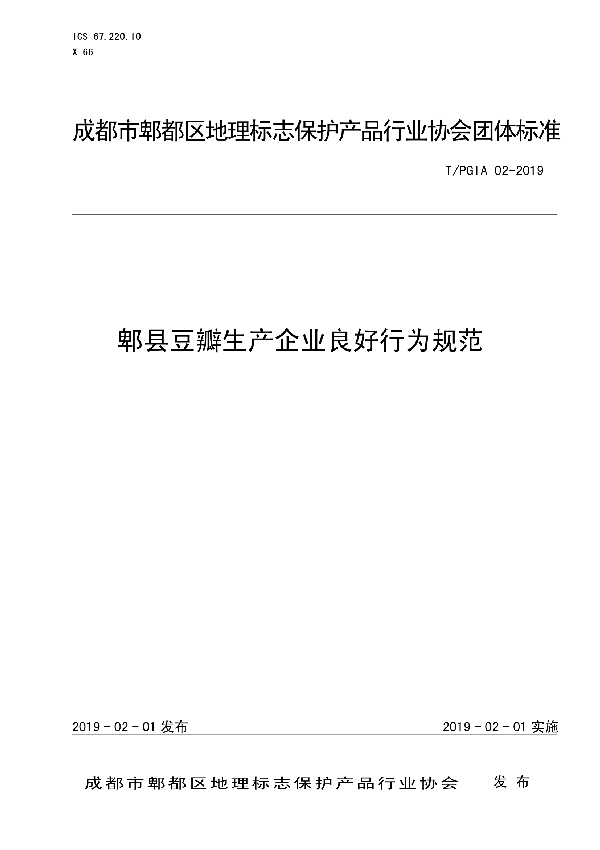 ICS 67.220.10
X 66

成都市郫都区地理标志保护产品行业协会团体标准

T/PGIA 02-2019

郫县豆瓣生产企业良好行为规范

2019 - 02 - 01 发布

2019 - 02 - 01 实施

成都市郫都区地理标志保护产品行业协会　发布